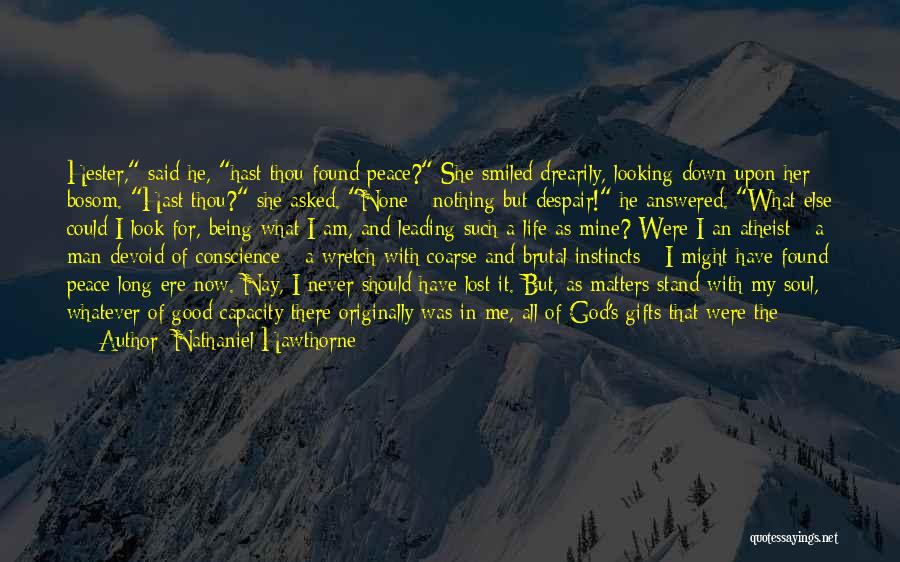 Hester," said he, "hast thou found peace?" She smiled drearily, looking down upon her bosom. "Hast thou?" she asked. "None - nothing but despair!" he answered. "What else could I look for, being what I am, and leading such a life as mine? Were I an atheist - a man devoid of conscience - a wretch with coarse and brutal instincts - I might have found peace long ere now. Nay, I never should have lost it. But, as matters stand with my soul, whatever of good capacity there originally was in me, all of God's gifts that were the

Author: Nathaniel Hawthorne

quotessayings.net